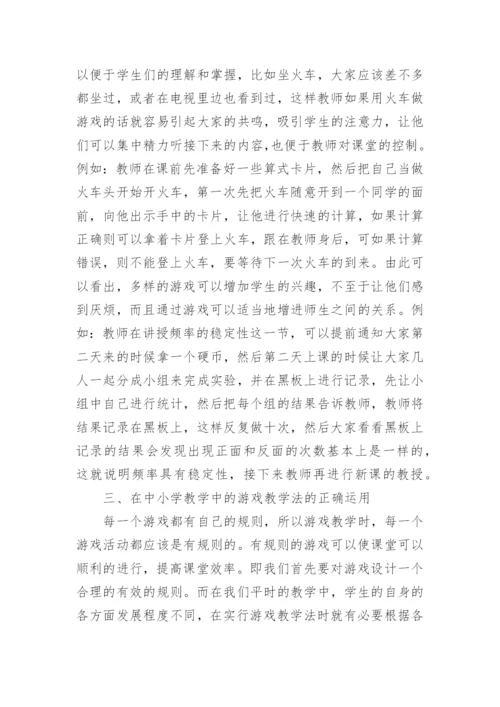 以便于学生们的理解和掌握，比如坐火车，大家应该差不多都坐过，或者在电视里边也看到过，这样教师如果用火车做游戏的话就容易引起大家的共鸣，吸引学生的注意力，让他们可以集中精力听接下来的内容,也便于教师对课堂的控制。例如：教师在课前先准备好一些算式卡片，然后把自己当做火车头开始开火车，第一次先把火车随意开到一个同学的面前，向他出示手中的卡片，让他进行快速的计算，如果计算正确则可以拿着卡片登上火车，跟在教师身后，可如果计算错误，则不能登上火车，要等待下一次火车的到来。由此可以看出，多样的游戏可以增加学生的兴趣，不至于让他们感到厌烦，而且通过游戏可以适当地增进师生之间的关系。例如：教师在讲授频率的稳定性这一节，可以提前通知大家第二天来的时候拿一个硬币，然后第二天上课的时候让大家几人一起分成小组来完成实验，并在黑板上进行记录，先让小组中自己进行统计，然后把每个组的结果告诉教师，教师将结果记录在黑板上，这样反复做十次，然后大家看看黑板上记录的结果会发现出现正面和反面的次数基本上是一样的，这就说明频率具有稳定性，接下来教师再进行新课的教授。

三、在中小学教学中的游戏教学法的正确运用

每一个游戏都有自己的规则，所以游戏教学时，每一个游戏活动都应该是有规则的。有规则的游戏可以使课堂可以顺利的进行，提高课堂效率。即我们首先要对游戏设计一个合理的有效的规则。而在我们平时的教学中，学生的自身的各方面发展程度不同，在实行游戏教学法时就有必要根据各